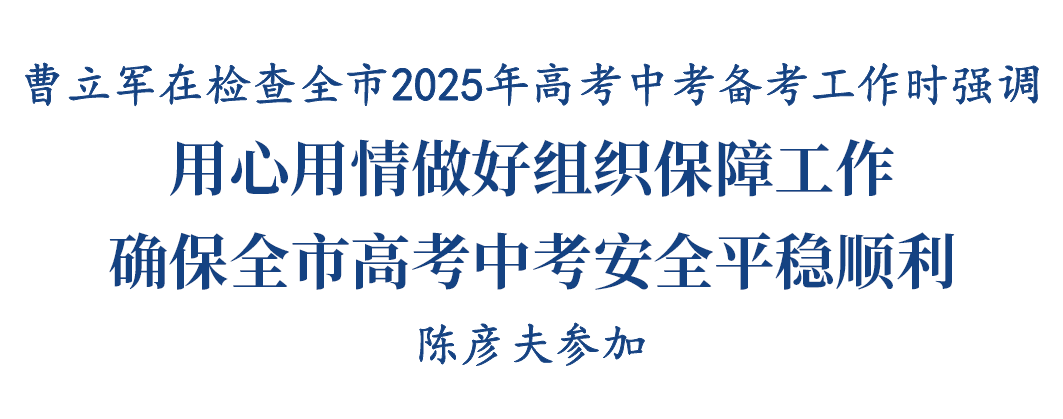 曹立军在检查全市2025年高考中考备考工作时强调

用心用情做好组织保障工作
确保全市高考中考安全平稳顺利

陈彦夫参加